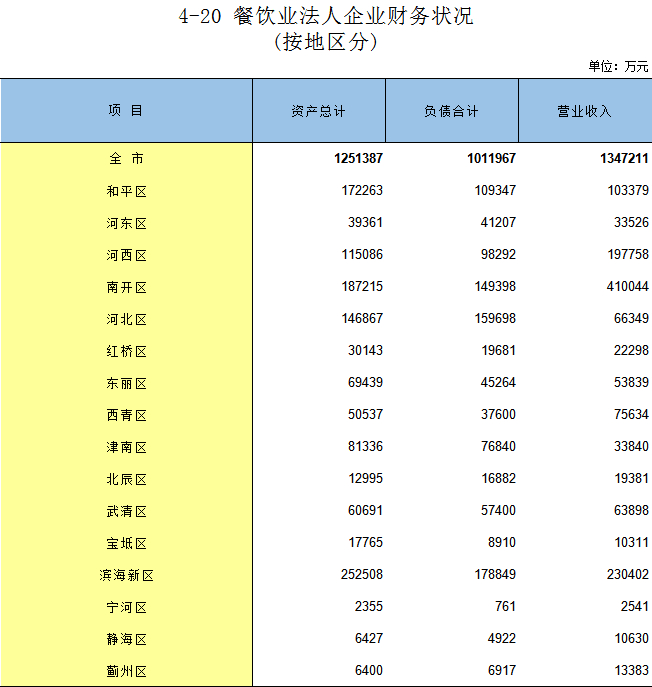 4-20 餐饮业法人企业财务状况
(按地区分)

单位：万元

| 项 目 | 资产总计 | 负债合计 | 营业收入 |
|---|---|---|---|
| 全 市 | 1251387 | 1011967 | 1347211 |
| 和平区 | 172263 | 109347 | 103379 |
| 河东区 | 39361 | 41207 | 33526 |
| 河西区 | 115086 | 98292 | 197758 |
| 南开区 | 187215 | 149398 | 410044 |
| 河北区 | 146867 | 159698 | 66349 |
| 红桥区 | 30143 | 19681 | 22298 |
| 东丽区 | 69439 | 45264 | 53839 |
| 西青区 | 50537 | 37600 | 75634 |
| 津南区 | 81336 | 76840 | 33840 |
| 北辰区 | 12995 | 16882 | 19381 |
| 武清区 | 60691 | 57400 | 63898 |
| 宝坻区 | 17765 | 8910 | 10311 |
| 滨海新区 | 252508 | 178849 | 230402 |
| 宁河区 | 2355 | 761 | 2541 |
| 静海区 | 6427 | 4922 | 10630 |
| 蓟州区 | 6400 | 6917 | 13383 |